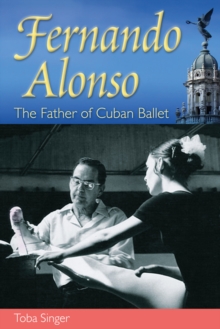 Fernando Alonso

The Father of Cuban Ballet

Toba Singer